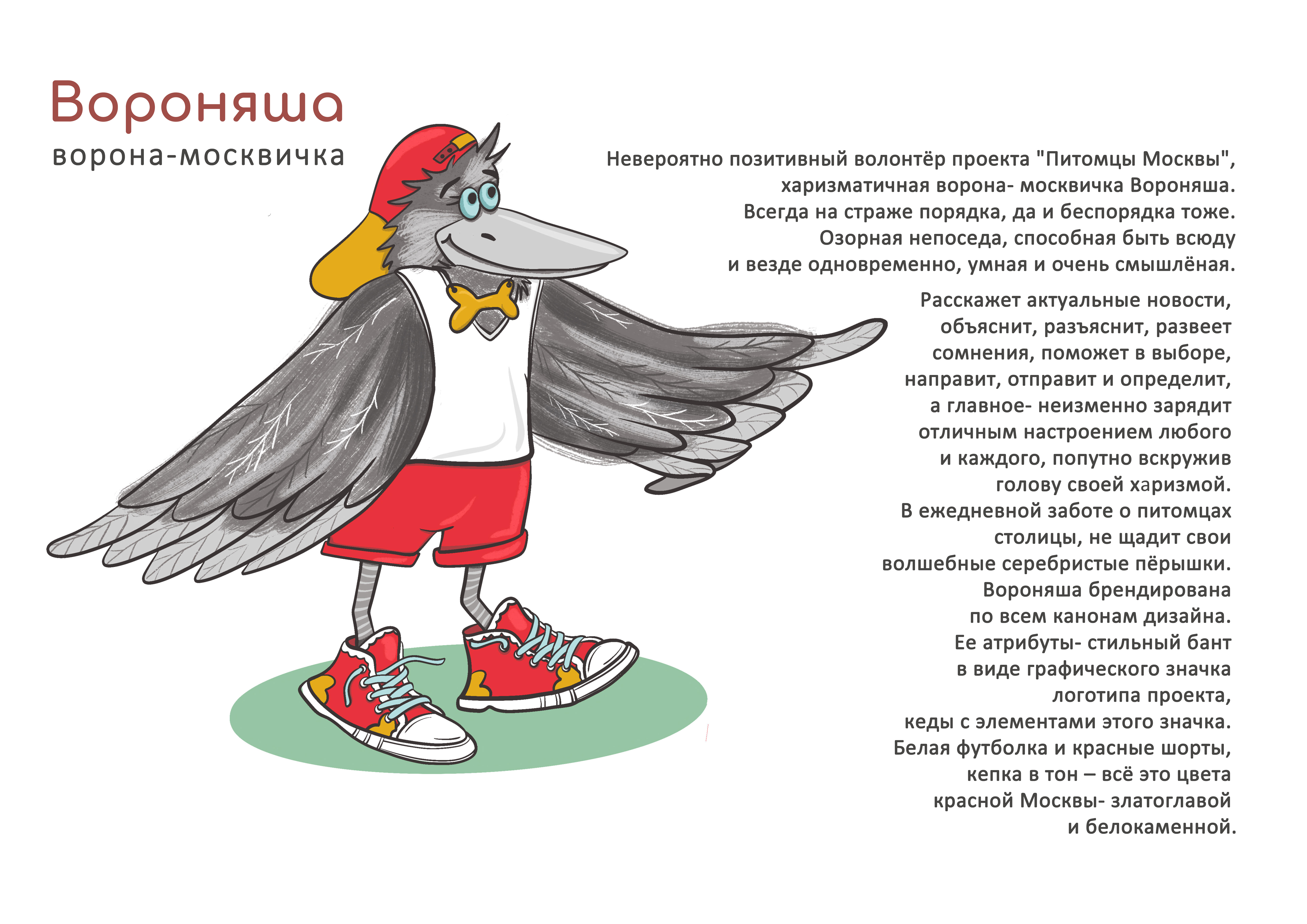 Вороняша

ворона-москвичка

Невероятно позитивный волонтёр проекта "Питомцы Москвы", харизматичная ворона- москвичка Вороняша. Всегда на страже порядка, да и беспорядка тоже. Озорная непоседа, способная быть всюду и везде одновременно, умная и очень смышлёная.

Расскажет актуальные новости, объяснит, разъяснит, развеет сомнения, поможет в выборе, направит, отправит и определит, а главное- неизменно зарядит отличным настроением любого и каждого, попутно вскружив голову своей харизмой. В ежедневной заботе о питомцах столицы, не щадит свои волшебные серебристые пёрышки. Вороняша брендирована по всем канонам дизайна. Ее атрибуты- стильный бант в виде графического значка логотипа проекта, кеды с элементами этого значка. Белая футболка и красные шорты, кепка в тон – всё это цвета красной Москвы- златоглавой и белокаменной.